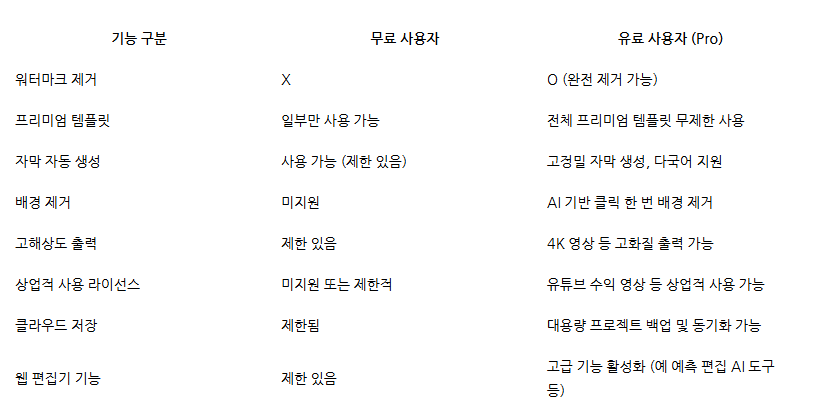 | 기능 구분 | 무료 사용자 | 유료 사용자 (Pro) |
|---|---|---|
| 워터마크 제거 | X | O (완전 제거 가능) |
| 프리미엄 템플릿 | 일부만 사용 가능 | 전체 프리미엄 템플릿 무제한 사용 |
| 자막 자동 생성 | 사용 가능 (제한 있음) | 고정밀 자막 생성, 다국어 지원 |
| 배경 제거 | 미지원 | AI 기반 클릭 한 번 배경 제거 |
| 고해상도 출력 | 제한 있음 | 4K 영상 등 고화질 출력 가능 |
| 상업적 사용 라이선스 | 미지원 또는 제한적 | 유튜브 수익 영상 등 상업적 사용 가능 |
| 클라우드 저장 | 제한됨 | 대용량 프로젝트 백업 및 동기화 가능 |
| 웹 편집기 기능 | 제한 있음 | 고급 기능 활성화 (예 예측 편집 AI 도구 등) |